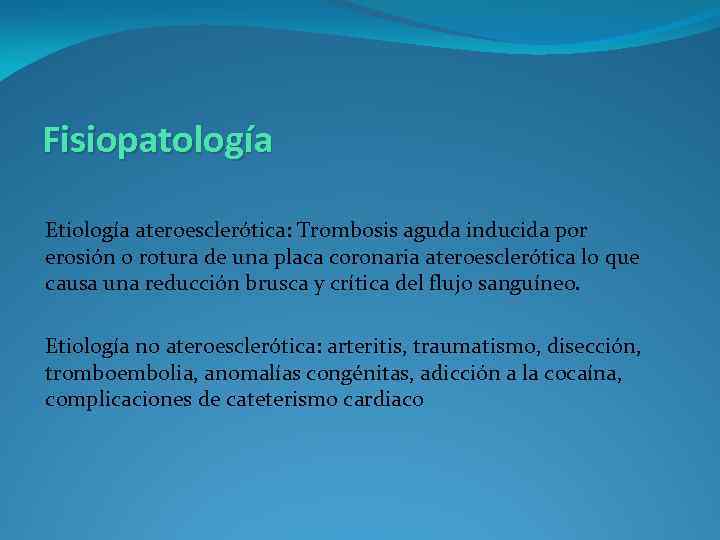 Fisiopatología

Etiología ateroesclerótica: Trombosis aguda inducida por erosión o rotura de una placa coronaria ateroesclerótica lo que causa una reducción brusca y crítica del flujo sanguíneo.

Etiología no ateroesclerótica: arteritis, traumatismo, disección, tromboembolia, anomalías congénitas, adicción a la cocaína, complicaciones de cateterismo cardiaco